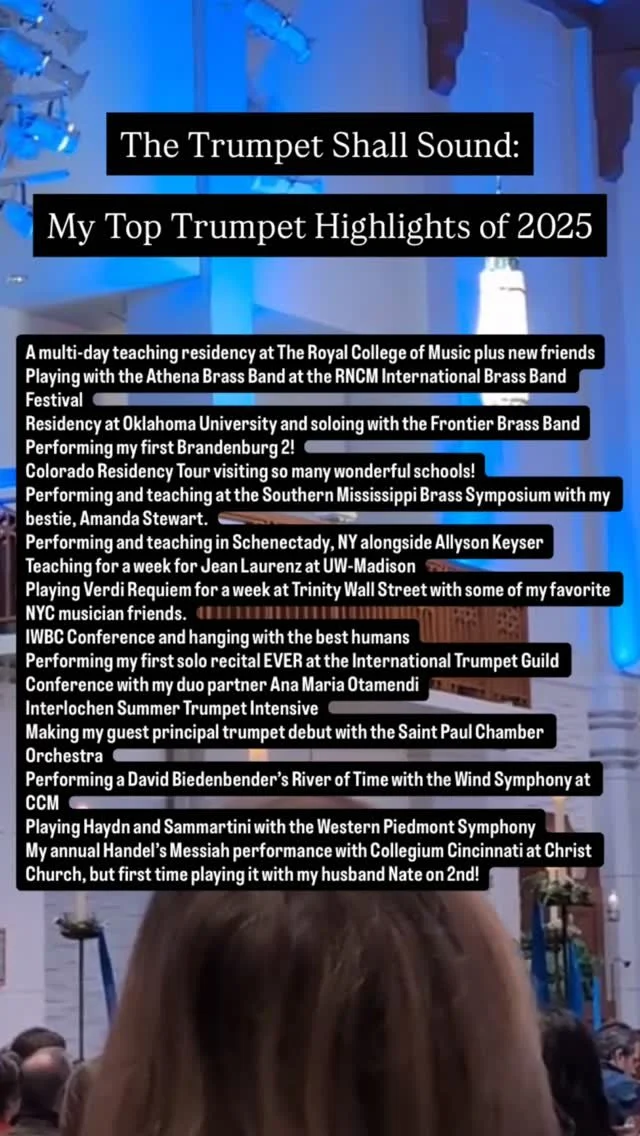 The Trumpet Shall Sound:

My Top Trumpet Highlights of 2025

A multi-day teaching residency at The Royal College of Music plus new friends
Playing with the Athena Brass Band at the RNCM International Brass Band Festival
Residency at Oklahoma University and soloing with the Frontier Brass Band
Performing my first Brandenburg 2!
Colorado Residency Tour visiting so many wonderful schools!
Performing and teaching at the Southern Mississippi Brass Symposium with my bestie, Amanda Stewart.
Performing and teaching in Schenectady, NY alongside Allyson Keyser
Teaching for a week for Jean Laurenz at UW-Madison
Playing Verdi Requiem for a week at Trinity Wall Street with some of my favorite NYC musician friends.
IWBC Conference and hanging with the best humans
Performing my first solo recital EVER at the International Trumpet Guild Conference with my duo partner Ana Maria Otamendi
Interlochen Summer Trumpet Intensive
Making my guest principal trumpet debut with the Saint Paul Chamber Orchestra
Performing a David Biedenbender's River of Time with the Wind Symphony at CCM
Playing Haydn and Sammartini with the Western Piedmont Symphony
My annual Handel's Messiah performance with Collegium Cincinnati at Christ Church, but first time playing it with my husband Nate on 2nd!